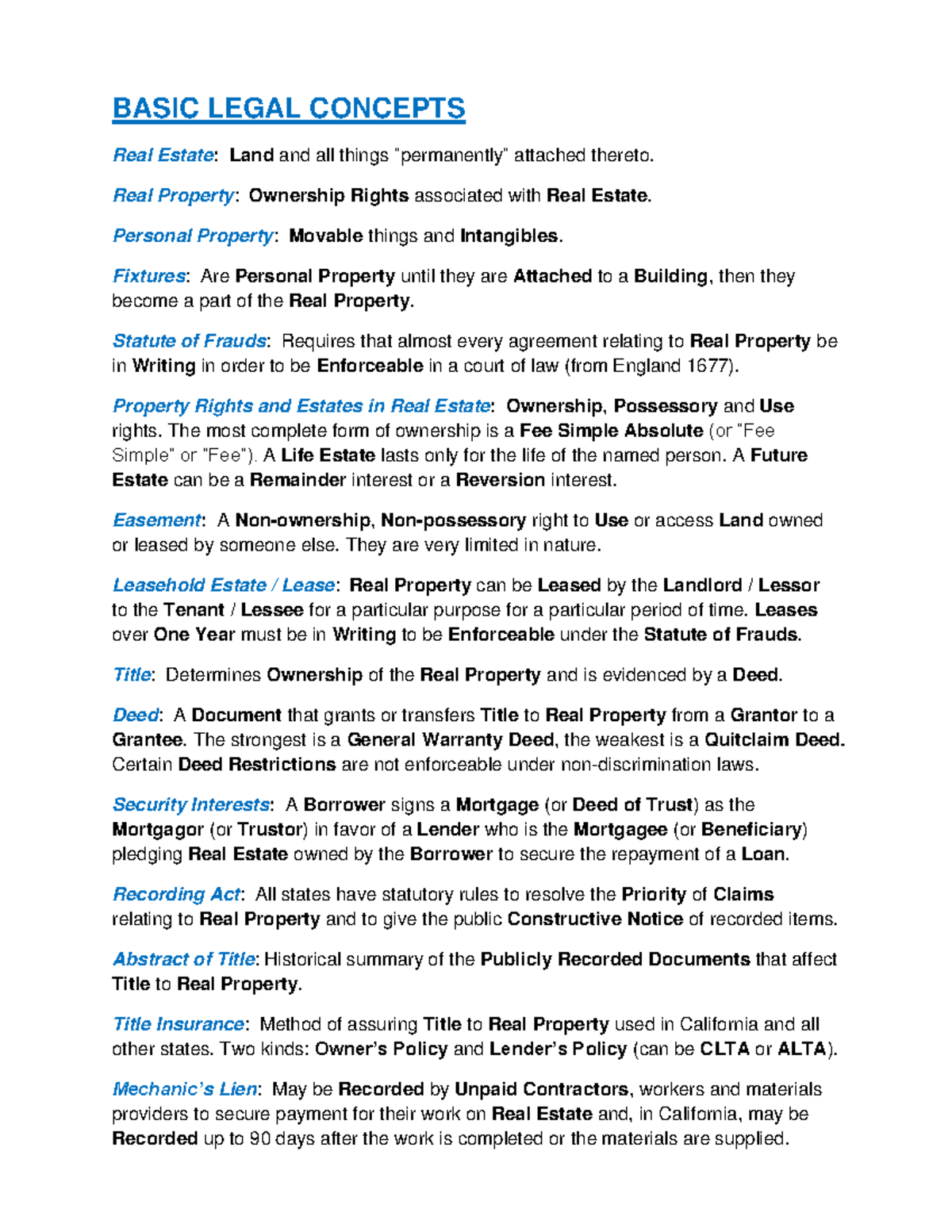 BASIC LEGAL CONCEPTS

Real Estate: Land and all things "permanently" attached thereto.

Real Property: Ownership Rights associated with Real Estate.

Personal Property: Movable things and Intangibles.

Fixtures: Are Personal Property until they are Attached to a Building, then they become a part of the Real Property.

Statute of Frauds: Requires that almost every agreement relating to Real Property be in Writing in order to be Enforceable in a court of law (from England 1677).

Property Rights and Estates in Real Estate: Ownership, Possessory and Use rights. The most complete form of ownership is a Fee Simple Absolute (or "Fee Simple" or "Fee"). A Life Estate lasts only for the life of the named person. A Future Estate can be a Remainder interest or a Reversion interest.

Easement: A Non-ownership, Non-possessory right to Use or access Land owned or leased by someone else. They are very limited in nature.

Leasehold Estate / Lease: Real Property can be Leased by the Landlord / Lessor to the Tenant / Lessee for a particular purpose for a particular period of time. Leases over One Year must be in Writing to be Enforceable under the Statute of Frauds.

Title: Determines Ownership of the Real Property and is evidenced by a Deed.

Deed: A Document that grants or transfers Title to Real Property from a Grantor to a Grantee. The strongest is a General Warranty Deed, the weakest is a Quitclaim Deed. Certain Deed Restrictions are not enforceable under non-discrimination laws.

Security Interests: A Borrower signs a Mortgage (or Deed of Trust) as the Mortgagor (or Trustor) in favor of a Lender who is the Mortgagee (or Beneficiary) pledging Real Estate owned by the Borrower to secure the repayment of a Loan.

Recording Act: All states have statutory rules to resolve the Priority of Claims relating to Real Property and to give the public Constructive Notice of recorded items.

Abstract of Title: Historical summary of the Publicly Recorded Documents that affect Title to Real Property.

Title Insurance: Method of assuring Title to Real Property used in California and all other states. Two kinds: Owner's Policy and Lender's Policy (can be CLTA or ALTA).

Mechanic's Lien: May be Recorded by Unpaid Contractors, workers and materials providers to secure payment for their work on Real Estate and, in California, may be Recorded up to 90 days after the work is completed or the materials are supplied.